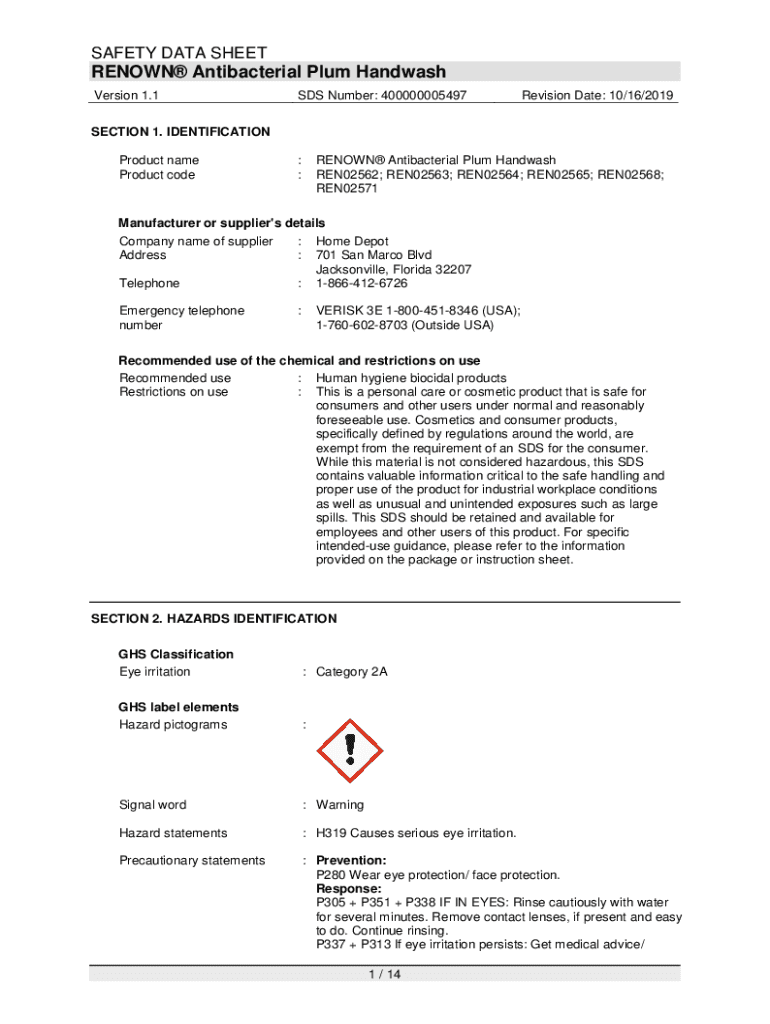 SAFETY DATA SHEET
RENOWN® Antibacterial Plum Handwash

Version 1.1	SDS Number: 400000005497	Revision Date: 10/16/2019

SECTION 1. IDENTIFICATION

Product name : RENOWN® Antibacterial Plum Handwash
Product code : REN02562; REN02563; REN02564; REN02565; REN02568; REN02571

Manufacturer or supplier's details
Company name of supplier : Home Depot
Address : 701 San Marco Blvd Jacksonville, Florida 32207
Telephone : 1-866-412-6726

Emergency telephone number : VERISK 3E 1-800-451-8346 (USA); 1-760-602-8703 (Outside USA)

Recommended use of the chemical and restrictions on use
Recommended use : Human hygiene biocidal products
Restrictions on use : This is a personal care or cosmetic product that is safe for consumers and other users under normal and reasonably foreseeable use. Cosmetics and consumer products, specifically defined by regulations around the world, are exempt from the requirement of an SDS for the consumer. While this material is not considered hazardous, this SDS contains valuable information critical to the safe handling and proper use of the product for industrial workplace conditions as well as unusual and unintended exposures such as large spills. This SDS should be retained and available for employees and other users of this product. For specific intended-use guidance, please refer to the information provided on the package or instruction sheet.

SECTION 2. HAZARDS IDENTIFICATION

GHS Classification
Eye irritation : Category 2A

GHS label elements
Hazard pictograms :

Signal word : Warning

Hazard statements : H319 Causes serious eye irritation.

Precautionary statements : Prevention:
P280 Wear eye protection/ face protection.
Response:
P305 + P351 + P338 IF IN EYES: Rinse cautiously with water for several minutes. Remove contact lenses, if present and easy to do. Continue rinsing.
P337 + P313 If eye irritation persists: Get medical advice/

1 / 14